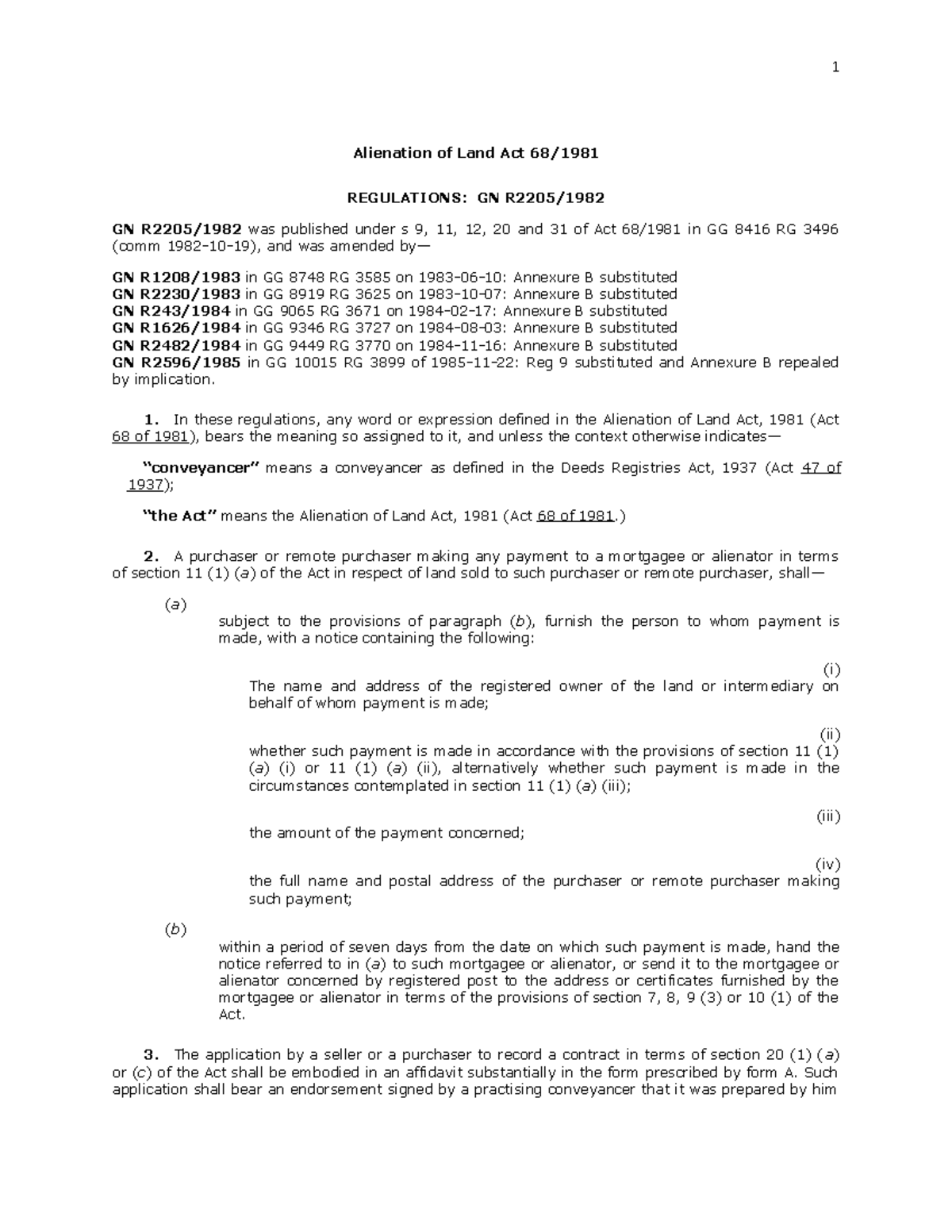 1

Alienation of Land Act 68/1981

REGULATIONS: GN R2205/1982

GN R2205/1982 was published under s 9, 11, 12, 20 and 31 of Act 68/1981 in GG 8416 RG 3496 (comm 1982-10-19), and was amended by—

GN R1208/1983 in GG 8748 RG 3585 on 1983-06-10: Annexure B substituted
GN R2230/1983 in GG 8919 RG 3625 on 1983-10-07: Annexure B substituted
GN R243/1984 in GG 9065 RG 3671 on 1984-02-17: Annexure B substituted
GN R1626/1984 in GG 9346 RG 3727 on 1984-08-03: Annexure B substituted
GN R2482/1984 in GG 9449 RG 3770 on 1984-11-16: Annexure B substituted
GN R2596/1985 in GG 10015 RG 3899 of 1985-11-22: Reg 9 substituted and Annexure B repealed by implication.

1. In these regulations, any word or expression defined in the Alienation of Land Act, 1981 (Act 68 of 1981), bears the meaning so assigned to it, and unless the context otherwise indicates—

"conveyancer" means a conveyancer as defined in the Deeds Registries Act, 1937 (Act 47 of 1937);

"the Act" means the Alienation of Land Act, 1981 (Act 68 of 1981.)

2. A purchaser or remote purchaser making any payment to a mortgagee or alienator in terms of section 11 (1) (a) of the Act in respect of land sold to such purchaser or remote purchaser, shall—

(a)
subject to the provisions of paragraph (b), furnish the person to whom payment is made, with a notice containing the following:

(i)
The name and address of the registered owner of the land or intermediary on behalf of whom payment is made;

(ii)
whether such payment is made in accordance with the provisions of section 11 (1) (a) (i) or 11 (1) (a) (ii), alternatively whether such payment is made in the circumstances contemplated in section 11 (1) (a) (iii);

(iii)
the amount of the payment concerned;

(iv)
the full name and postal address of the purchaser or remote purchaser making such payment;

(b)
within a period of seven days from the date on which such payment is made, hand the notice referred to in (a) to such mortgagee or alienator, or send it to the mortgagee or alienator concerned by registered post to the address or certificates furnished by the mortgagee or alienator in terms of the provisions of section 7, 8, 9 (3) or 10 (1) of the Act.

3. The application by a seller or a purchaser to record a contract in terms of section 20 (1) (a) or (c) of the Act shall be embodied in an affidavit substantially in the form prescribed by form A. Such application shall bear an endorsement signed by a practising conveyancer that it was prepared by him